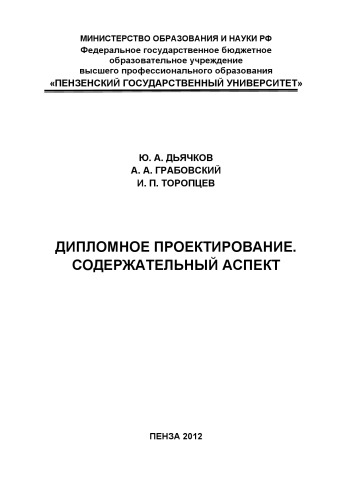 МИНИСТЕРСТВО ОБРАЗОВАНИЯ И НАУКИ РФ
Федеральное государственное бюджетное образовательное учреждение высшего профессионального образования
«ПЕНЗЕНСКИЙ ГОСУДАРСТВЕННЫЙ УНИВЕРСИТЕТ»

Ю. А. ДЬЯЧКОВ
А. А. ГРАБОВСКИЙ
И. П. ТОРОПЦЕВ

ДИПЛОМНОЕ ПРОЕКТИРОВАНИЕ.
СОДЕРЖАТЕЛЬНЫЙ АСПЕКТ

ПЕНЗА 2012